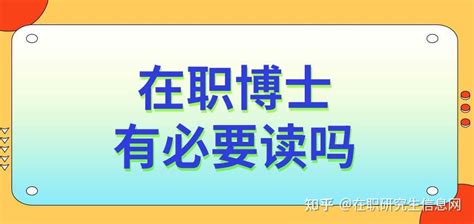 在职博士
有必要读吗

知乎 @在职研究生信息网